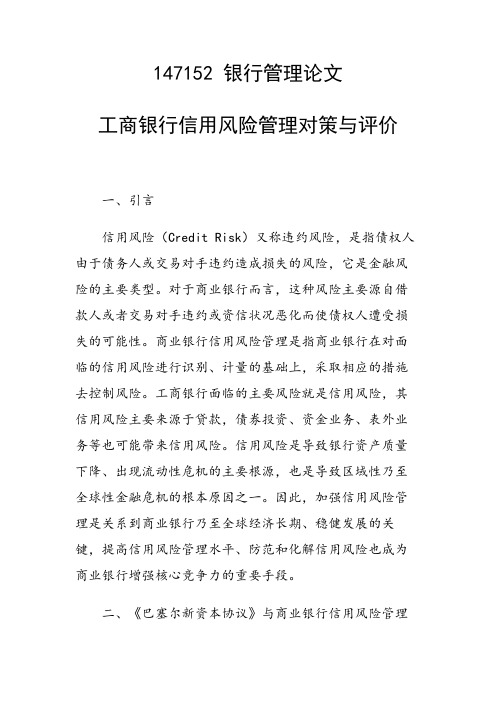 147152 银行管理论文

工商银行信用风险管理对策与评价

一、引言

信用风险（Credit Risk）又称违约风险，是指债权人由于债务人或交易对手违约造成损失的风险，它是金融风险的主要类型。对于商业银行而言，这种风险主要源自借款人或者交易对手违约或资信状况恶化而使债权人遭受损失的可能性。商业银行信用风险管理是指商业银行在对面临的信用风险进行识别、计量的基础上，采取相应的措施去控制风险。工商银行面临的主要风险就是信用风险，其信用风险主要来源于贷款，债券投资、资金业务、表外业务等也可能带来信用风险。信用风险是导致银行资产质量下降、出现流动性危机的主要根源，也是导致区域性乃至全球性金融危机的根本原因之一。因此，加强信用风险管理是关系到商业银行乃至全球经济长期、稳健发展的关键，提高信用风险管理水平、防范和化解信用风险也成为商业银行增强核心竞争力的重要手段。

二、《巴塞尔新资本协议》与商业银行信用风险管理